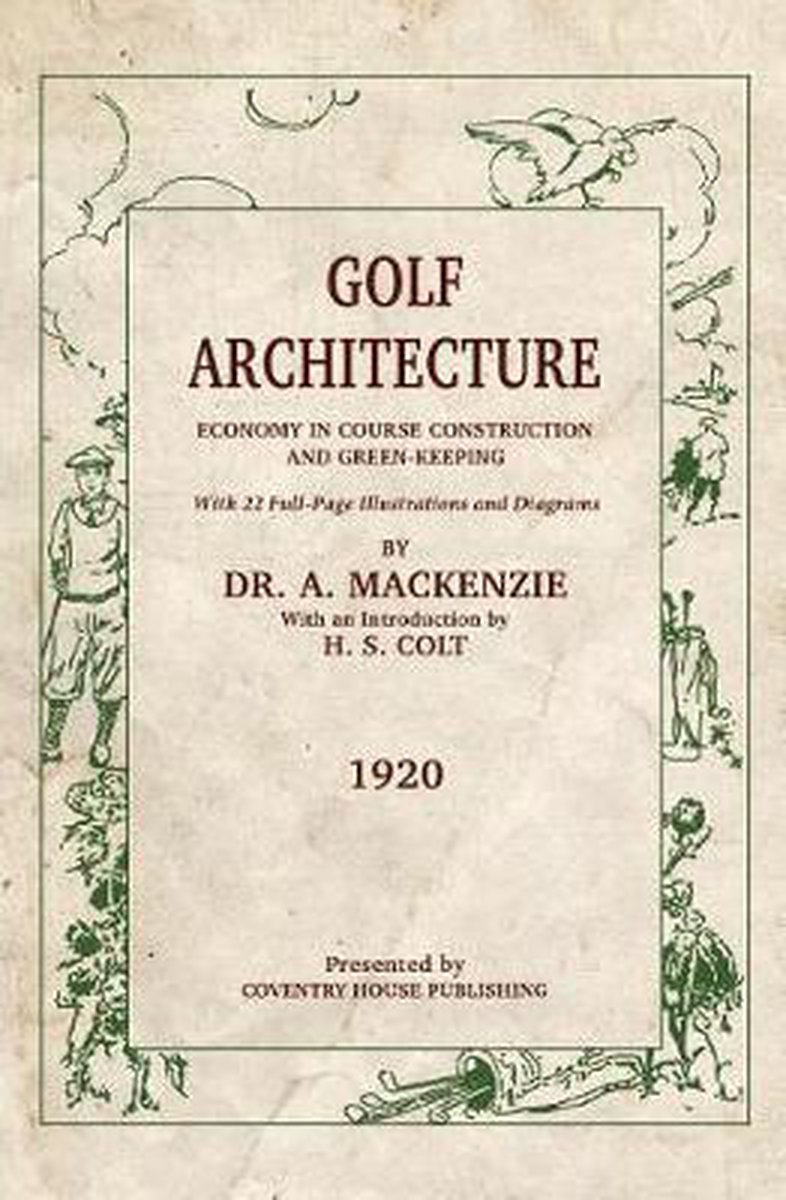 GOLF
ARCHITECTURE

ECONOMY IN COURSE CONSTRUCTION
AND GREEN-KEEPING

With 22 Full-Page Illustrations and Diagrams

BY
DR. A. MACKENZIE
With an Introduction by
H. S. COLT

1920

Presented by
COVENTRY HOUSE PUBLISHING